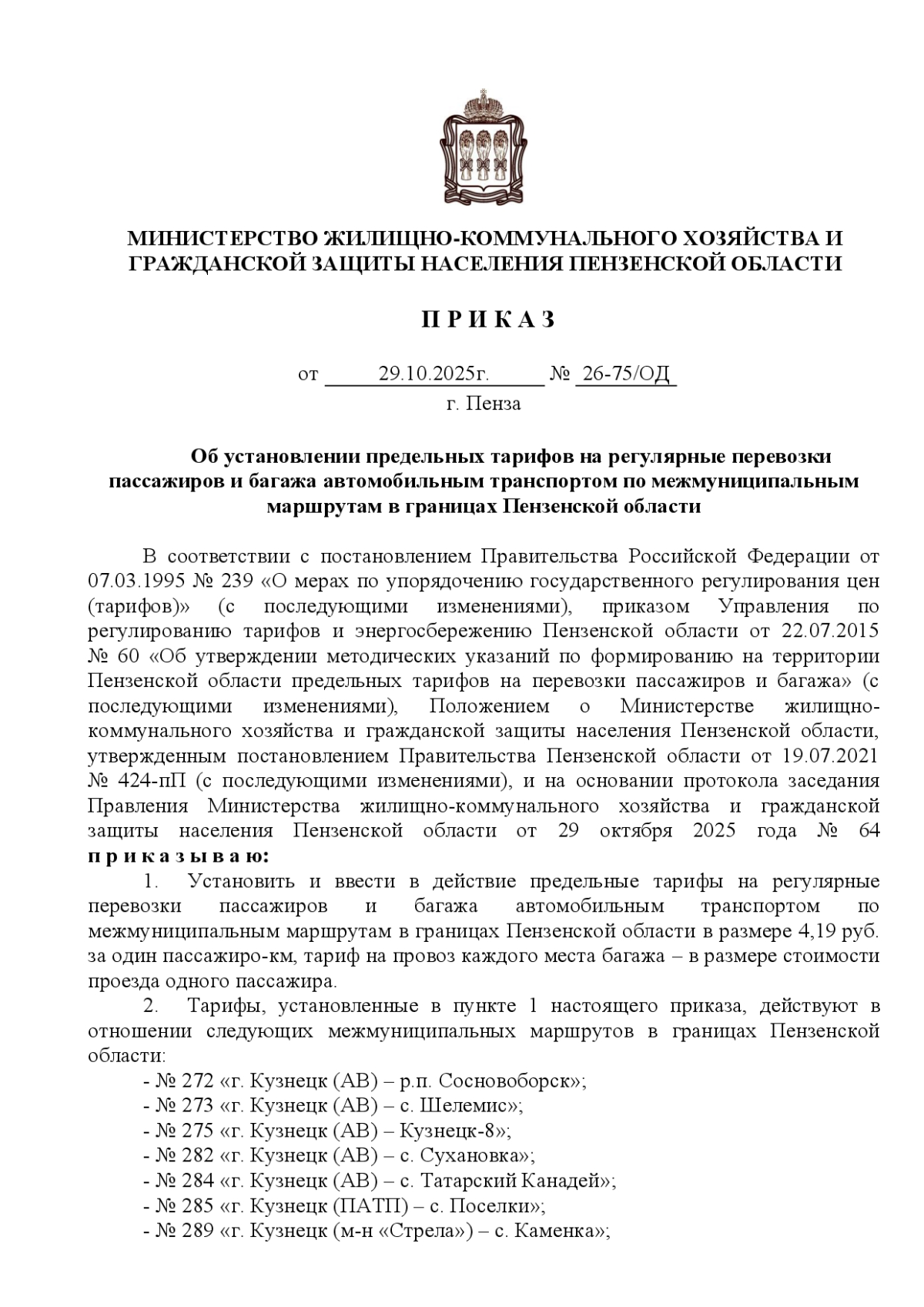 МИНИСТЕРСТВО ЖИЛИЩНО-КОММУНАЛЬНОГО ХОЗЯЙСТВА И ГРАЖДАНСКОЙ ЗАЩИТЫ НАСЕЛЕНИЯ ПЕНЗЕНСКОЙ ОБЛАСТИ

П Р И К А З

от 29.10.2025г. № 26-75/ОД
г. Пенза

Об установлении предельных тарифов на регулярные перевозки пассажиров и багажа автомобильным транспортом по межмуниципальным маршрутам в границах Пензенской области

В соответствии с постановлением Правительства Российской Федерации от 07.03.1995 № 239 «О мерах по упорядочению государственного регулирования цен (тарифов)» (с последующими изменениями), приказом Управления по регулированию тарифов и энергосбережению Пензенской области от 22.07.2015 № 60 «Об утверждении методических указаний по формированию на территории Пензенской области предельных тарифов на перевозки пассажиров и багажа» (с последующими изменениями), Положением о Министерстве жилищно-коммунального хозяйства и гражданской защиты населения Пензенской области, утвержденным постановлением Правительства Пензенской области от 19.07.2021 № 424-пП (с последующими изменениями), и на основании протокола заседания Правления Министерства жилищно-коммунального хозяйства и гражданской защиты населения Пензенской области от 29 октября 2025 года № 64 п р и к а з ы в а ю:

1. Установить и ввести в действие предельные тарифы на регулярные перевозки пассажиров и багажа автомобильным транспортом по межмуниципальным маршрутам в границах Пензенской области в размере 4,19 руб. за один пассажиро-км, тариф на провоз каждого места багажа – в размере стоимости проезда одного пассажира.

2. Тарифы, установленные в пункте 1 настоящего приказа, действуют в отношении следующих межмуниципальных маршрутов в границах Пензенской области:
- № 272 «г. Кузнецк (АВ) – р.п. Сосновоборск»;
- № 273 «г. Кузнецк (АВ) – с. Шелемис»;
- № 275 «г. Кузнецк (АВ) – Кузнецк-8»;
- № 282 «г. Кузнецк (АВ) – с. Сухановка»;
- № 284 «г. Кузнецк (АВ) – с. Татарский Канадей»;
- № 285 «г. Кузнецк (ПАТП) – с. Поселки»;
- № 289 «г. Кузнецк (м-н «Стрела») – с. Каменка»;